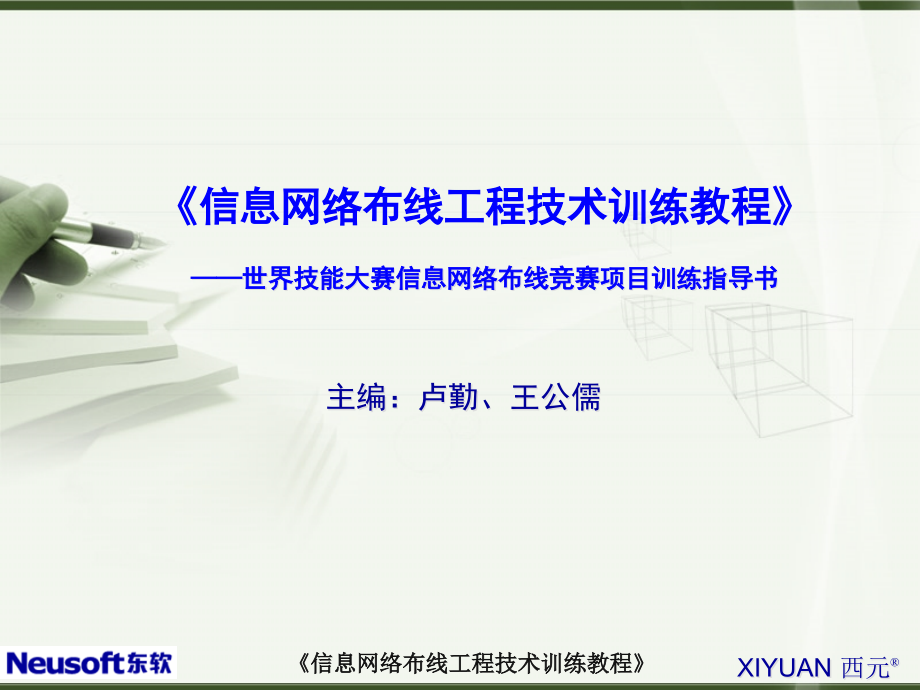 《信息网络布线工程技术训练教程》

——世界技能大赛信息网络布线竞赛项目训练指导书

主编：卢勤、王公儒

Neusoft东软

《信息网络布线工程技术训练教程》

XIYUAN 西元®